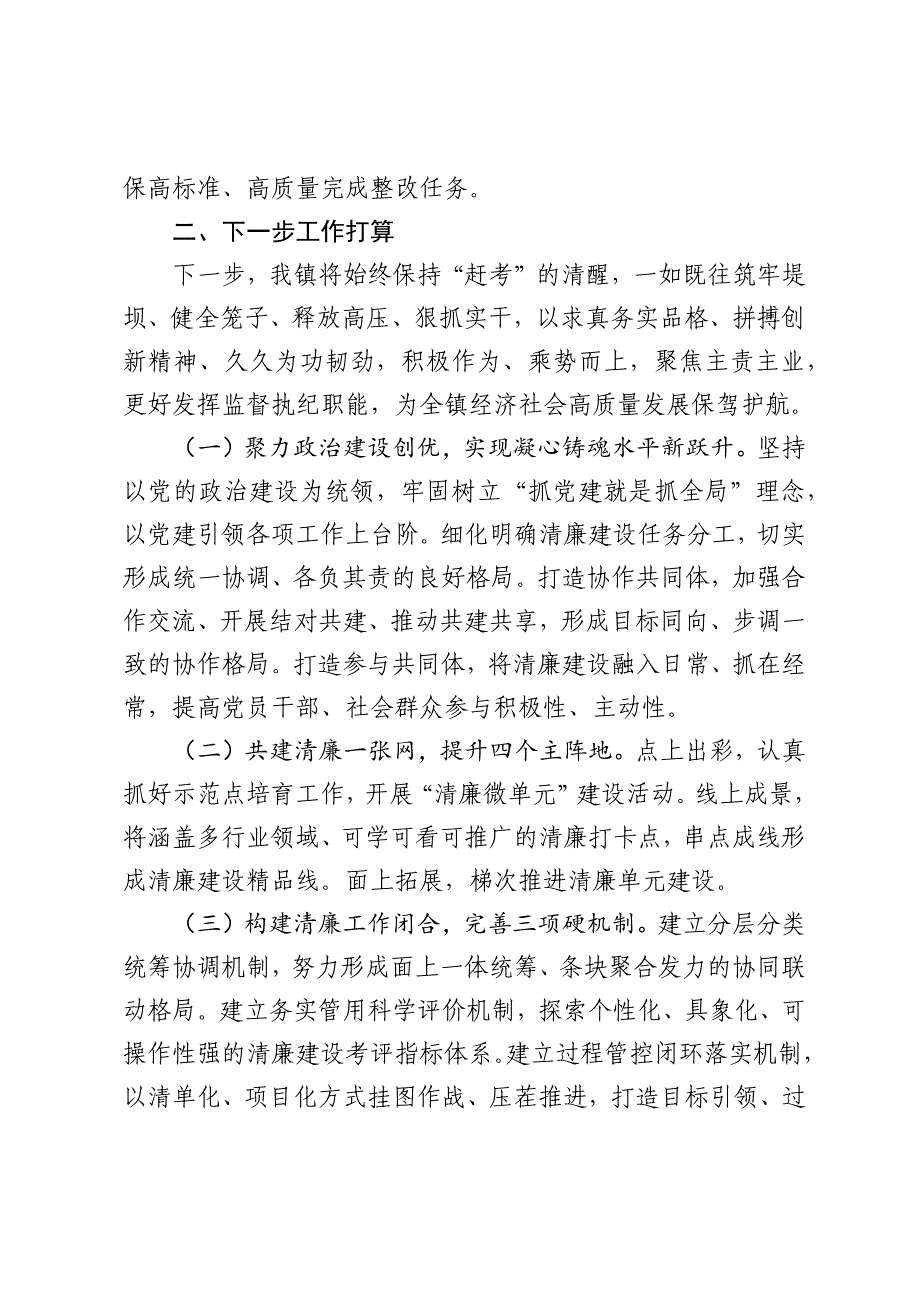 保高标准、高质量完成整改任务。

二、下一步工作打算

下一步，我镇将始终保持“赶考”的清醒，一如既往筑牢堤坝、健全笼子、释放高压、狠抓实干，以求真务实品格、拼搏创新精神、久久为功韧劲，积极作为、乘势而上，聚焦主责主业，更好发挥监督执纪职能，为全镇经济社会高质量发展保驾护航。

（一）聚力政治建设创优，实现凝心铸魂水平新跃升。坚持以党的政治建设为统领，牢固树立“抓党建就是抓全局”理念，以党建引领各项工作上台阶。细化明确清廉建设任务分工，切实形成统一协调、各负其责的良好格局。打造协作共同体，加强合作交流、开展结对共建、推动共建共享，形成目标同向、步调一致的协作格局。打造参与共同体，将清廉建设融入日常、抓在经常，提高党员干部、社会群众参与积极性、主动性。

（二）共建清廉一张网，提升四个主阵地。点上出彩，认真抓好示范点培育工作，开展“清廉微单元”建设活动。线上成景，将涵盖多行业领域、可学可看可推广的清廉打卡点，串点成线形成清廉建设精品线。面上拓展，梯次推进清廉单元建设。

（三）构建清廉工作闭合，完善三项硬机制。建立分层分类统筹协调机制，努力形成面上一体统筹、条块聚合发力的协同联动格局。建立务实管用科学评价机制，探索个性化、具象化、可操作性强的清廉建设考评指标体系。建立过程管控闭环落实机制，以清单化、项目化方式挂图作战、压茬推进，打造目标引领、过